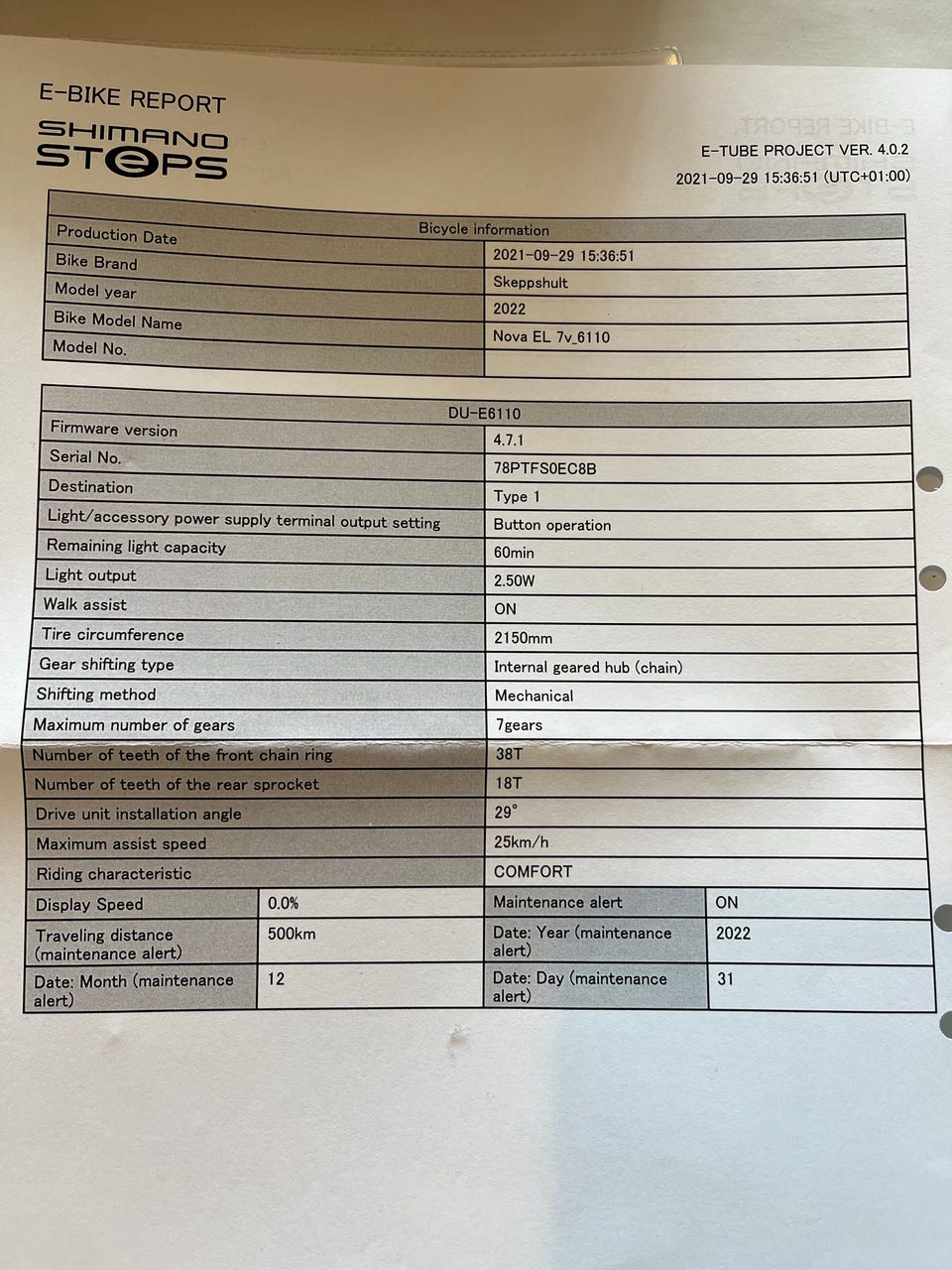 E-BIKE REPORT

SHIMANO STEPS

E-TUBE PROJECT VER. 4.0.2
2021-09-29 15:36:51 (UTC+01:00)

| Bicycle information | |
|---|---|
| Production Date | 2021-09-29 15:36:51 |
| Bike Brand | Skeppshult |
| Model year | 2022 |
| Bike Model Name | Nova EL 7v_6110 |
| Model No. | |

| DU-E6110 | | | |
|---|---|---|---|
| Firmware version | | 4.7.1 | |
| Serial No. | | 78PTFS0EC8B | |
| Destination | | Type 1 | |
| Light/accessory power supply terminal output setting | | Button operation | |
| Remaining light capacity | | 60min | |
| Light output | | 2.50W | |
| Walk assist | | ON | |
| Tire circumference | | 2150mm | |
| Gear shifting type | | Internal geared hub (chain) | |
| Shifting method | | Mechanical | |
| Maximum number of gears | | 7gears | |
| Number of teeth of the front chain ring | | 38T | |
| Number of teeth of the rear sprocket | | 18T | |
| Drive unit installation angle | | 29° | |
| Maximum assist speed | | 25km/h | |
| Riding characteristic | | COMFORT | |
| Display Speed | 0.0% | Maintenance alert | ON |
| Traveling distance (maintenance alert) | 500km | Date: Year (maintenance alert) | 2022 |
| Date: Month (maintenance alert) | 12 | Date: Day (maintenance alert) | 31 |